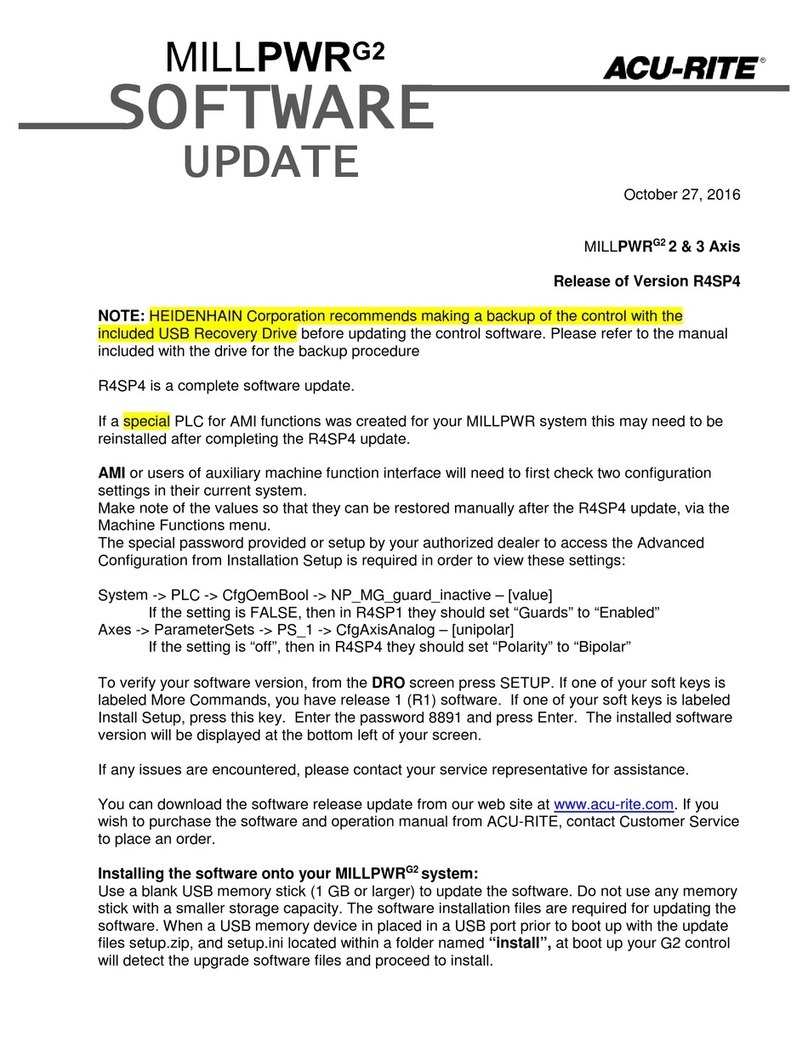 MILLPWR$^{G2}$
SOFTWARE
UPDATE

ACU-RITE®

October 27, 2016

MILLPWR$^{G2}$ 2 & 3 Axis

Release of Version R4SP4

NOTE: HEIDENHAIN Corporation recommends making a backup of the control with the included USB Recovery Drive before updating the control software. Please refer to the manual included with the drive for the backup procedure

R4SP4 is a complete software update.

If a special PLC for AMI functions was created for your MILLPWR system this may need to be reinstalled after completing the R4SP4 update.

AMI or users of auxiliary machine function interface will need to first check two configuration settings in their current system.
Make note of the values so that they can be restored manually after the R4SP4 update, via the Machine Functions menu.
The special password provided or setup by your authorized dealer to access the Advanced Configuration from Installation Setup is required in order to view these settings:

System -> PLC -> CfgOemBool -> NP_MG_guard_inactive – [value]
If the setting is FALSE, then in R4SP1 they should set “Guards” to “Enabled”
Axes -> ParameterSets -> PS_1 -> CfgAxisAnalog – [unipolar]
If the setting is “off”, then in R4SP4 they should set “Polarity” to “Bipolar”

To verify your software version, from the DRO screen press SETUP. If one of your soft keys is labeled More Commands, you have release 1 (R1) software. If one of your soft keys is labeled Install Setup, press this key. Enter the password 8891 and press Enter. The installed software version will be displayed at the bottom left of your screen.

If any issues are encountered, please contact your service representative for assistance.

You can download the software release update from our web site at www.acu-rite.com. If you wish to purchase the software and operation manual from ACU-RITE, contact Customer Service to place an order.

Installing the software onto your MILLPWR$^{G2}$ system:
Use a blank USB memory stick (1 GB or larger) to update the software. Do not use any memory stick with a smaller storage capacity. The software installation files are required for updating the software. When a USB memory device in placed in a USB port prior to boot up with the update files setup.zip, and setup.ini located within a folder named “install”, at boot up your G2 control will detect the upgrade software files and proceed to install.